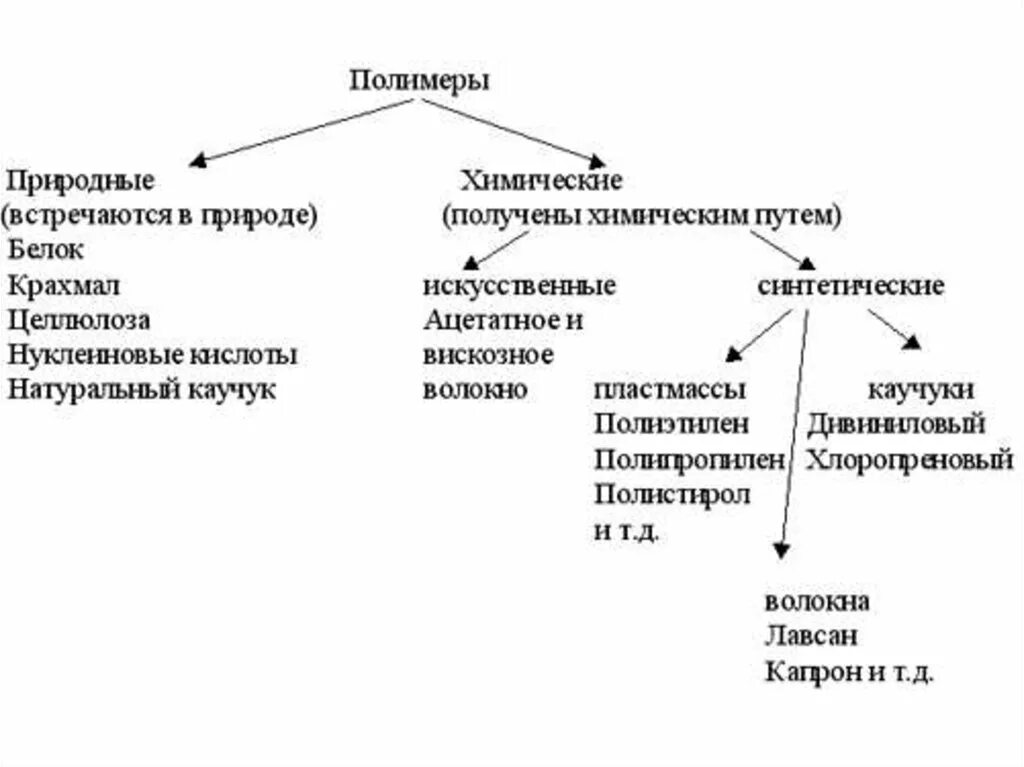 Полимеры

Природные
(встречаются в природе)
Белок
Крахмал
Целлюлоза
Нуклеиновые кислоты
Натуральный каучук

Химические
(получены химическим путем)

искусственные
Ацетатное и
вискозное
волокно

синтетические

пластмассы
Полиэтилен
Полипропилен
Полистирол
и т.д.

каучуки
Дивиниловый
Хлоропреновый

волокна
Лавсан
Капрон и т.д.